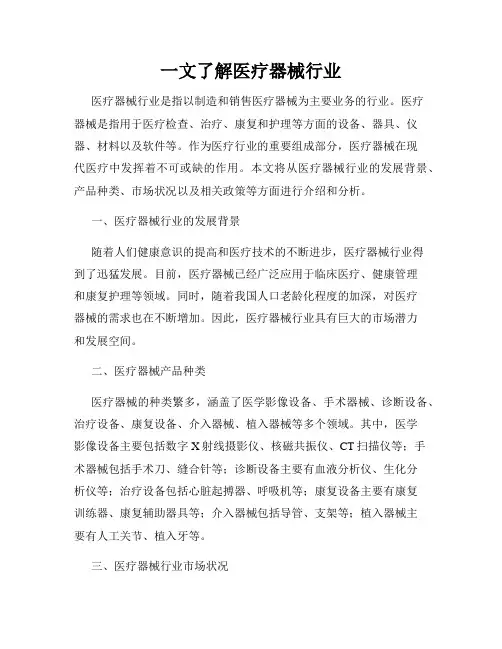 一文了解医疗器械行业

医疗器械行业是指以制造和销售医疗器械为主要业务的行业。医疗器械是指用于医疗检查、治疗、康复和护理等方面的设备、器具、仪器、材料以及软件等。作为医疗行业的重要组成部分，医疗器械在现代医疗中发挥着不可或缺的作用。本文将从医疗器械行业的发展背景、产品种类、市场状况以及相关政策等方面进行介绍和分析。

一、医疗器械行业的发展背景

随着人们健康意识的提高和医疗技术的不断进步，医疗器械行业得到了迅猛发展。目前，医疗器械已经广泛应用于临床医疗、健康管理和康复护理等领域。同时，随着我国人口老龄化程度的加深，对医疗器械的需求也在不断增加。因此，医疗器械行业具有巨大的市场潜力和发展空间。

二、医疗器械产品种类

医疗器械的种类繁多，涵盖了医学影像设备、手术器械、诊断设备、治疗设备、康复设备、介入器械、植入器械等多个领域。其中，医学影像设备主要包括数字X射线摄影仪、核磁共振仪、CT扫描仪等；手术器械包括手术刀、缝合针等；诊断设备主要有血液分析仪、生化分析仪等；治疗设备包括心脏起搏器、呼吸机等；康复设备主要有康复训练器、康复辅助器具等；介入器械包括导管、支架等；植入器械主要有人工关节、植入牙等。

三、医疗器械行业市场状况